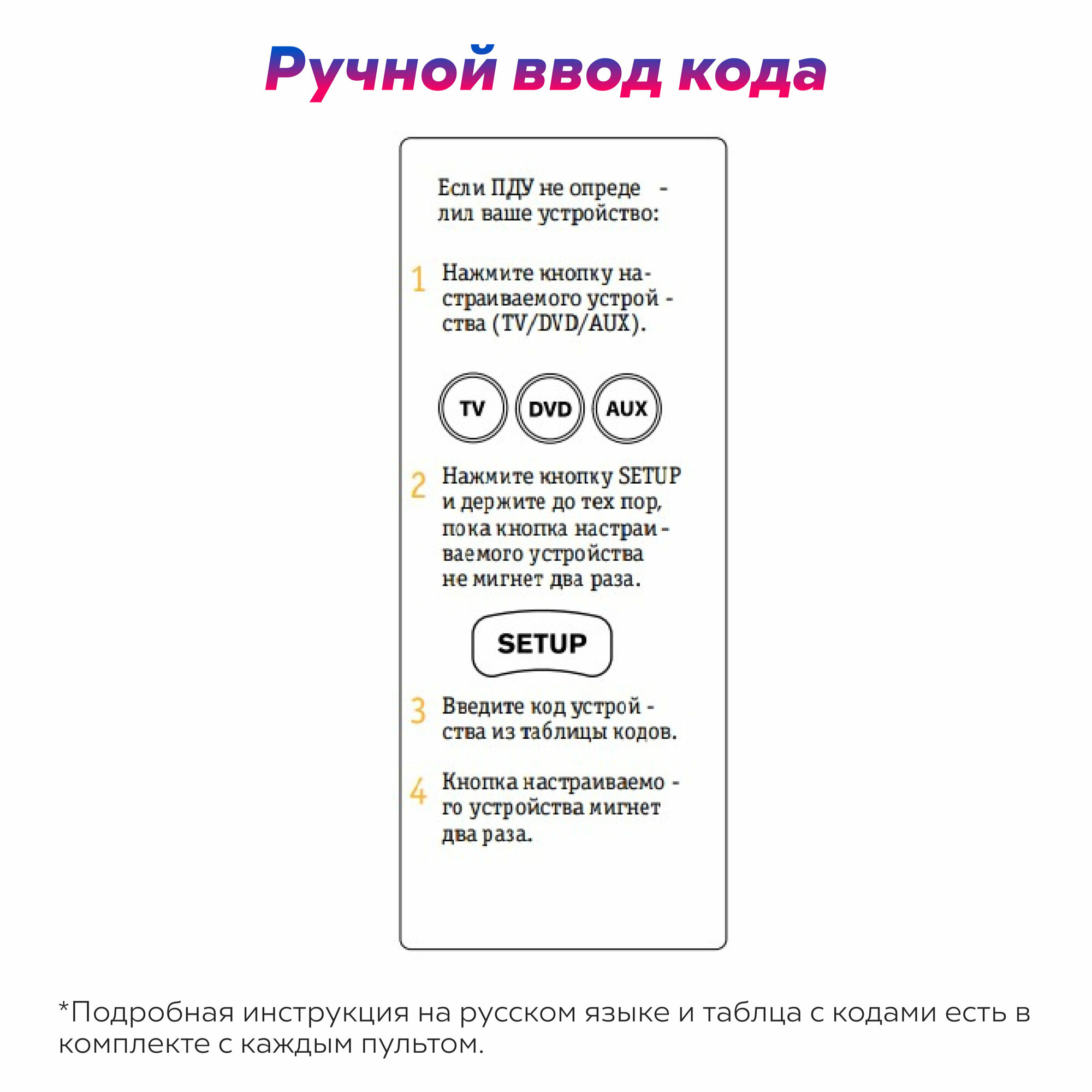 Ручной ввод кода

Если ПДУ не определил ваше устройство:

1 Нажмите кнопку настраиваемого устройства (TV/DVD/AUX).

TV DVD AUX

2 Нажмите кнопку SETUP и держите до тех пор, пока кнопка настраиваемого устройства не мигнет два раза.

SETUP

3 Введите код устройства из таблицы кодов.

4 Кнопка настраиваемого устройства мигнет два раза.

*Подробная инструкция на русском языке и таблца с кодами есть в комплекте с каждым пультом.